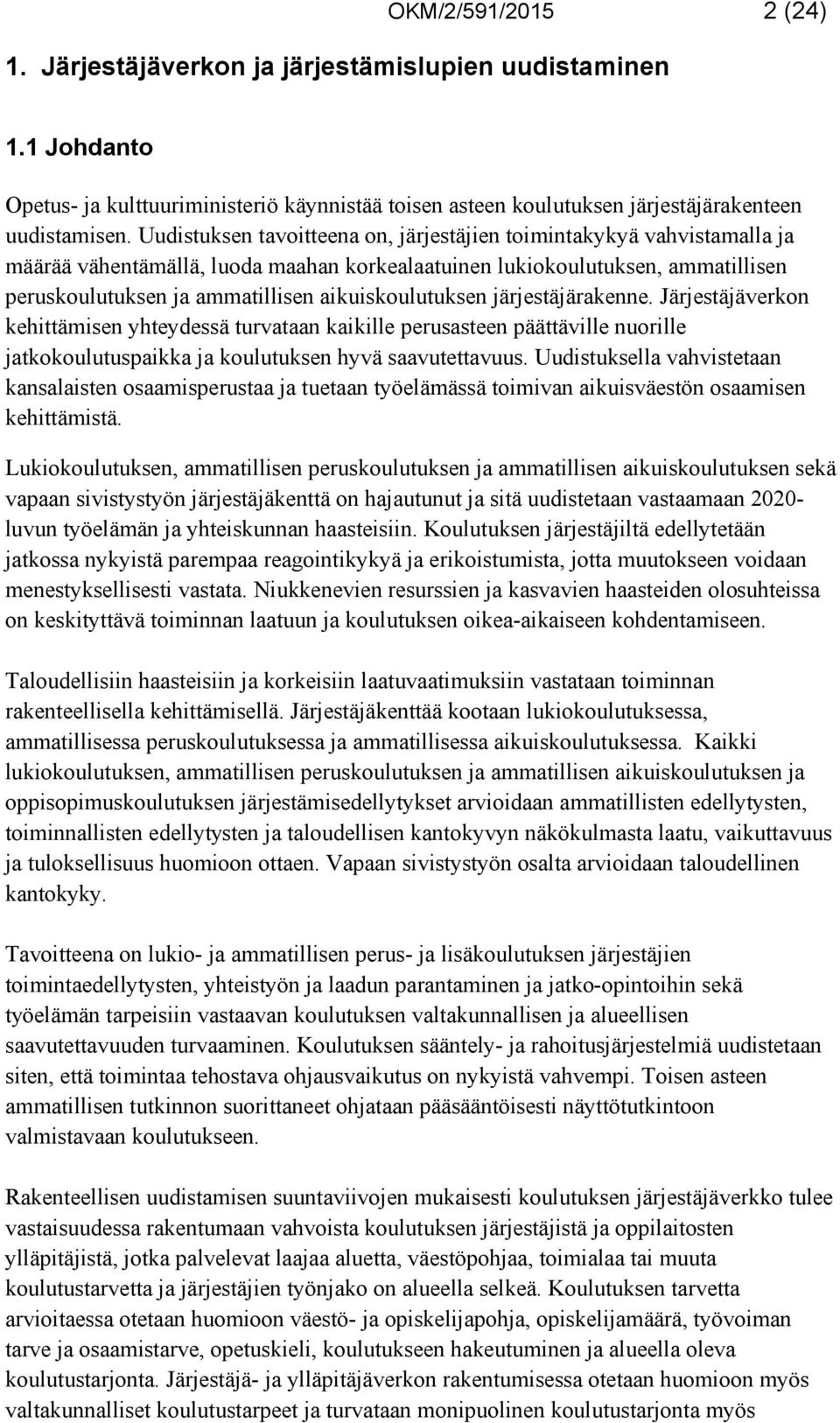 OKM/2/591/2015 2 (24)

1. Järjestäjäverkon ja järjestämislupien uudistaminen

1.1 Johdanto

Opetus- ja kulttuuriministeriö käynnistää toisen asteen koulutuksen järjestäjärakenteen uudistamisen. Uudistuksen tavoitteena on, järjestäjien toimintakykyä vahvistamalla ja määrää vähentämällä, luoda maahan korkealaatuinen lukiokoulutuksen, ammatillisen peruskoulutuksen ja ammatillisen aikuiskoulutuksen järjestäjärakenne. Järjestäjäverkon kehittämisen yhteydessä turvataan kaikille perusasteen päättäville nuorille jatkokoulutuspaikka ja koulutuksen hyvä saavutettavuus. Uudistuksella vahvistetaan kansalaisten osaamisperustaa ja tuetaan työelämässä toimivan aikuisväestön osaamisen kehittämistä.

Lukiokoulutuksen, ammatillisen peruskoulutuksen ja ammatillisen aikuiskoulutuksen sekä vapaan sivistystyön järjestäjäkenttä on hajautunut ja sitä uudistetaan vastaamaan 2020-luvun työelämän ja yhteiskunnan haasteisiin. Koulutuksen järjestäjiltä edellytetään jatkossa nykyistä parempaa reagointikykyä ja erikoistumista, jotta muutokseen voidaan menestyksellisesti vastata. Niukkenevien resurssien ja kasvavien haasteiden olosuhteissa on keskityttävä toiminnan laatuun ja koulutuksen oikea-aikaiseen kohdentamiseen.

Taloudellisiin haasteisiin ja korkeisiin laatuvaatimuksiin vastataan toiminnan rakenteellisella kehittämisellä. Järjestäjäkenttää kootaan lukiokoulutuksessa, ammatillisessa peruskoulutuksessa ja ammatillisessa aikuiskoulutuksessa. Kaikki lukiokoulutuksen, ammatillisen peruskoulutuksen ja ammatillisen aikuiskoulutuksen ja oppisopimuskoulutuksen järjestämisedellytykset arvioidaan ammatillisten edellytysten, toiminnallisten edellytysten ja taloudellisen kantokyvyn näkökulmasta laatu, vaikuttavuus ja tuloksellisuus huomioon ottaen. Vapaan sivistystyön osalta arvioidaan taloudellinen kantokyky.

Tavoitteena on lukio- ja ammatillisen perus- ja lisäkoulutuksen järjestäjien toimintaedellytysten, yhteistyön ja laadun parantaminen ja jatko-opintoihin sekä työelämän tarpeisiin vastaavan koulutuksen valtakunnallisen ja alueellisen saavutettavuuden turvaaminen. Koulutuksen sääntely- ja rahoitusjärjestelmiä uudistetaan siten, että toimintaa tehostava ohjausvaikutus on nykyistä vahvempi. Toisen asteen ammatillisen tutkinnon suorittaneet ohjataan pääsääntöisesti näyttötutkintoon valmistavaan koulutukseen.

Rakenteellisen uudistamisen suuntaviivojen mukaisesti koulutuksen järjestäjäverkko tulee vastaisuudessa rakentumaan vahvoista koulutuksen järjestäjistä ja oppilaitosten ylläpitäjistä, jotka palvelevat laajaa aluetta, väestöpohjaa, toimialaa tai muuta koulutustarvetta ja järjestäjien työnjako on alueella selkeä. Koulutuksen tarvetta arvioitaessa otetaan huomioon väestö- ja opiskelijapohja, opiskelijamäärä, työvoiman tarve ja osaamistarve, opetuskieli, koulutukseen hakeutuminen ja alueella oleva koulutustarjonta. Järjestäjä- ja ylläpitäjäverkon rakentumisessa otetaan huomioon myös valtakunnalliset koulutustarpeet ja turvataan monipuolinen koulutustarjonta myös